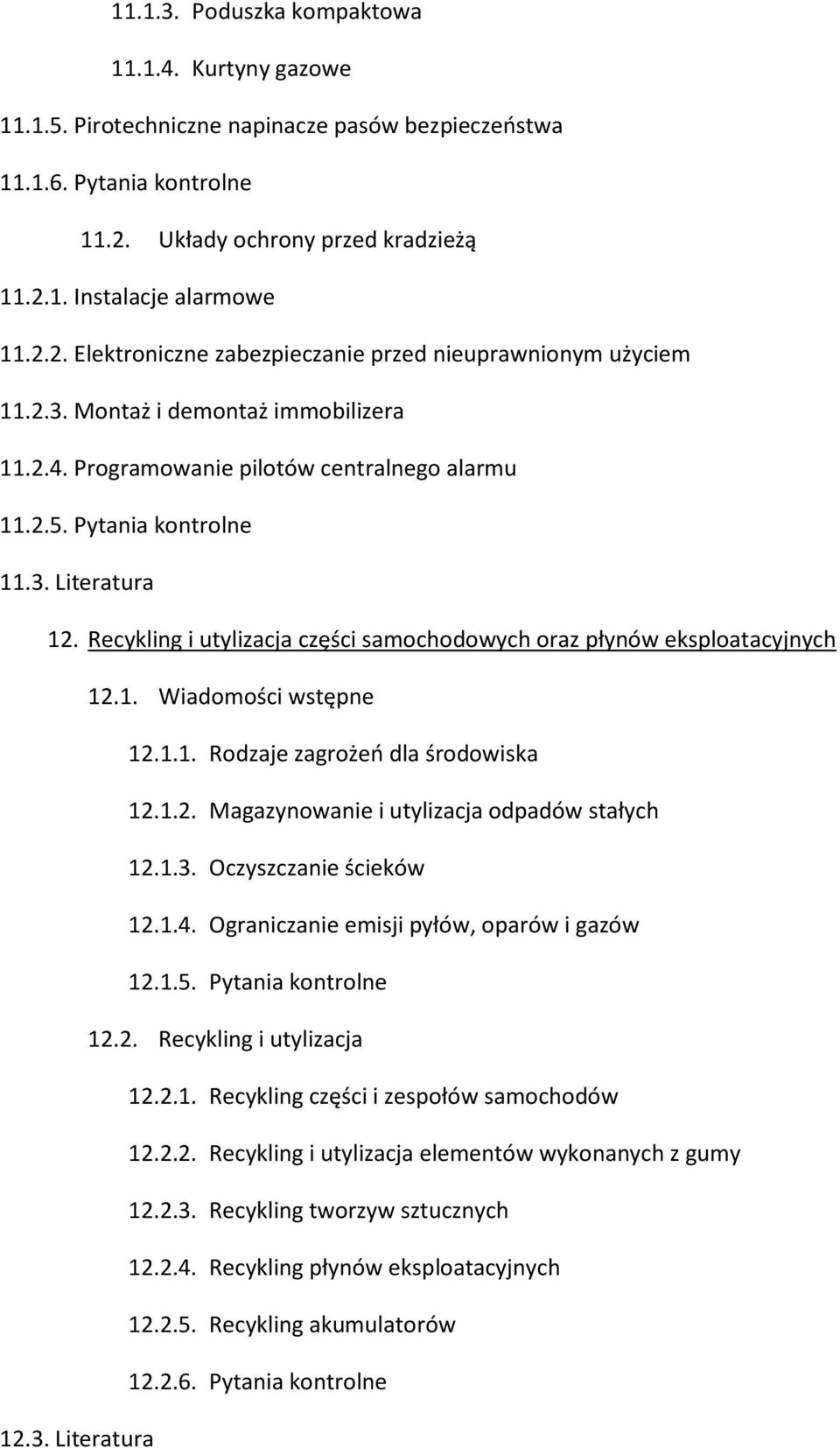 11.1.3. Poduszka kompaktowa

11.1.4. Kurtyny gazowe

11.1.5. Pirotechniczne napinacze pasów bezpieczeństwa

11.1.6. Pytania kontrolne

11.2. Układy ochrony przed kradzieżą

11.2.1. Instalacje alarmowe

11.2.2. Elektroniczne zabezpieczanie przed nieuprawnionym użyciem

11.2.3. Montaż i demontaż immobilizera

11.2.4. Programowanie pilotów centralnego alarmu

11.2.5. Pytania kontrolne

11.3. Literatura

12. Recykling i utylizacja części samochodowych oraz płynów eksploatacyjnych

12.1. Wiadomości wstępne

12.1.1. Rodzaje zagrożeń dla środowiska

12.1.2. Magazynowanie i utylizacja odpadów stałych

12.1.3. Oczyszczanie ścieków

12.1.4. Ograniczanie emisji pyłów, oparów i gazów

12.1.5. Pytania kontrolne

12.2. Recykling i utylizacja

12.2.1. Recykling części i zespołów samochodów

12.2.2. Recykling i utylizacja elementów wykonanych z gumy

12.2.3. Recykling tworzyw sztucznych

12.2.4. Recykling płynów eksploatacyjnych

12.2.5. Recykling akumulatorów

12.2.6. Pytania kontrolne

12.3. Literatura